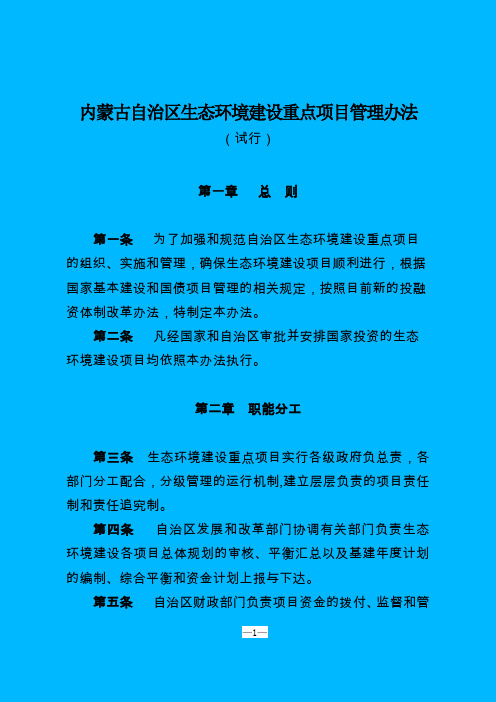 内蒙古自治区生态环境建设重点项目管理办法
（试行）

第一章　总　则

第一条　为了加强和规范自治区生态环境建设重点项目的组织、实施和管理，确保生态环境建设项目顺利进行，根据国家基本建设和国债项目管理的相关规定，按照目前新的投融资体制改革办法，特制定本办法。

第二条　凡经国家和自治区审批并安排国家投资的生态环境建设项目均依照本办法执行。

第二章　职能分工

第三条　生态环境建设重点项目实行各级政府负总责，各部门分工配合，分级管理的运行机制,建立层层负责的项目责任制和责任追究制。

第四条　自治区发展和改革部门协调有关部门负责生态环境建设各项目总体规划的审核、平衡汇总以及基建年度计划的编制、综合平衡和资金计划上报与下达。

第五条　自治区财政部门负责项目资金的拨付、监督和管

—1—